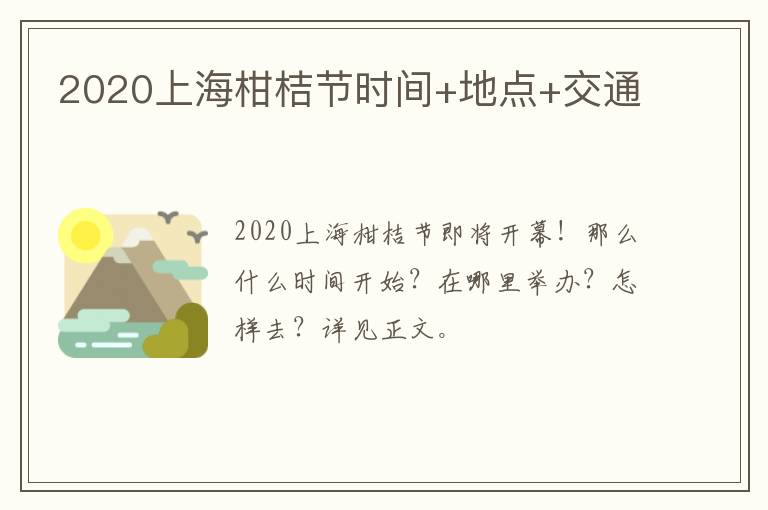 2020上海柑桔节时间+地点+交通

2020上海柑桔节即将开幕！那么什么时间开始？在哪里举办？怎样去？详见正文。